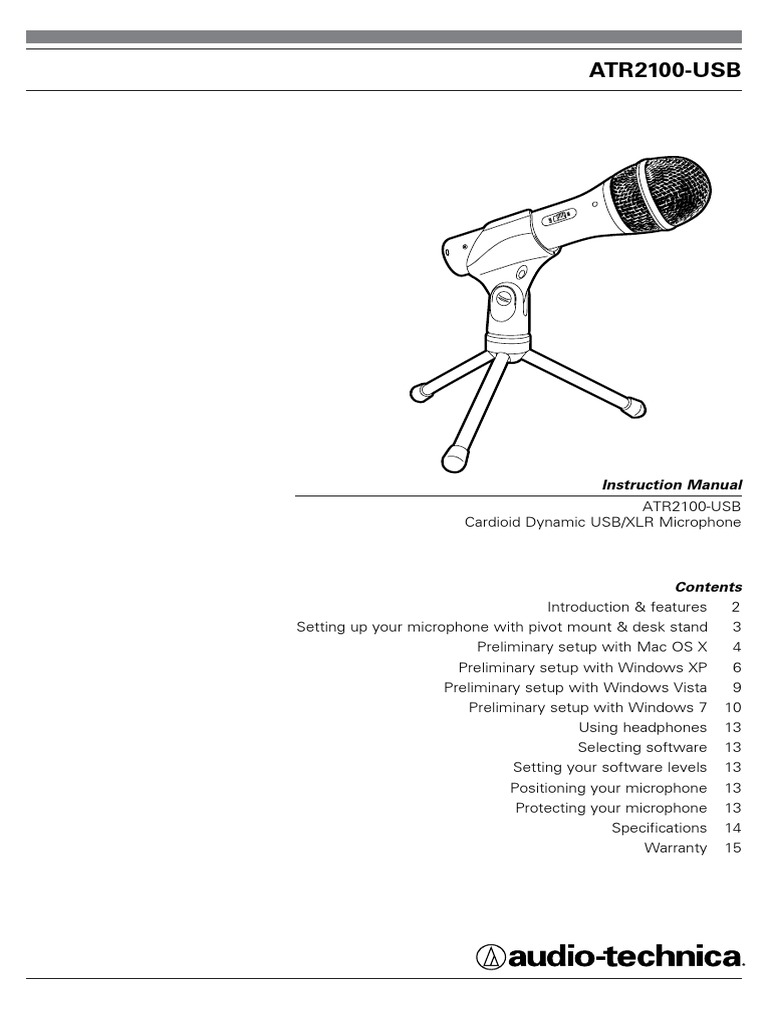 ATR2100-USB

Instruction Manual
ATR2100-USB
Cardioid Dynamic USB/XLR Microphone

Contents

| | |
|---|---|
| Introduction & features | 2 |
| Setting up your microphone with pivot mount & desk stand | 3 |
| Preliminary setup with Mac OS X | 4 |
| Preliminary setup with Windows XP | 6 |
| Preliminary setup with Windows Vista | 9 |
| Preliminary setup with Windows 7 | 10 |
| Using headphones | 13 |
| Selecting software | 13 |
| Setting your software levels | 13 |
| Positioning your microphone | 13 |
| Protecting your microphone | 13 |
| Specifications | 14 |
| Warranty | 15 |

audio-technica.